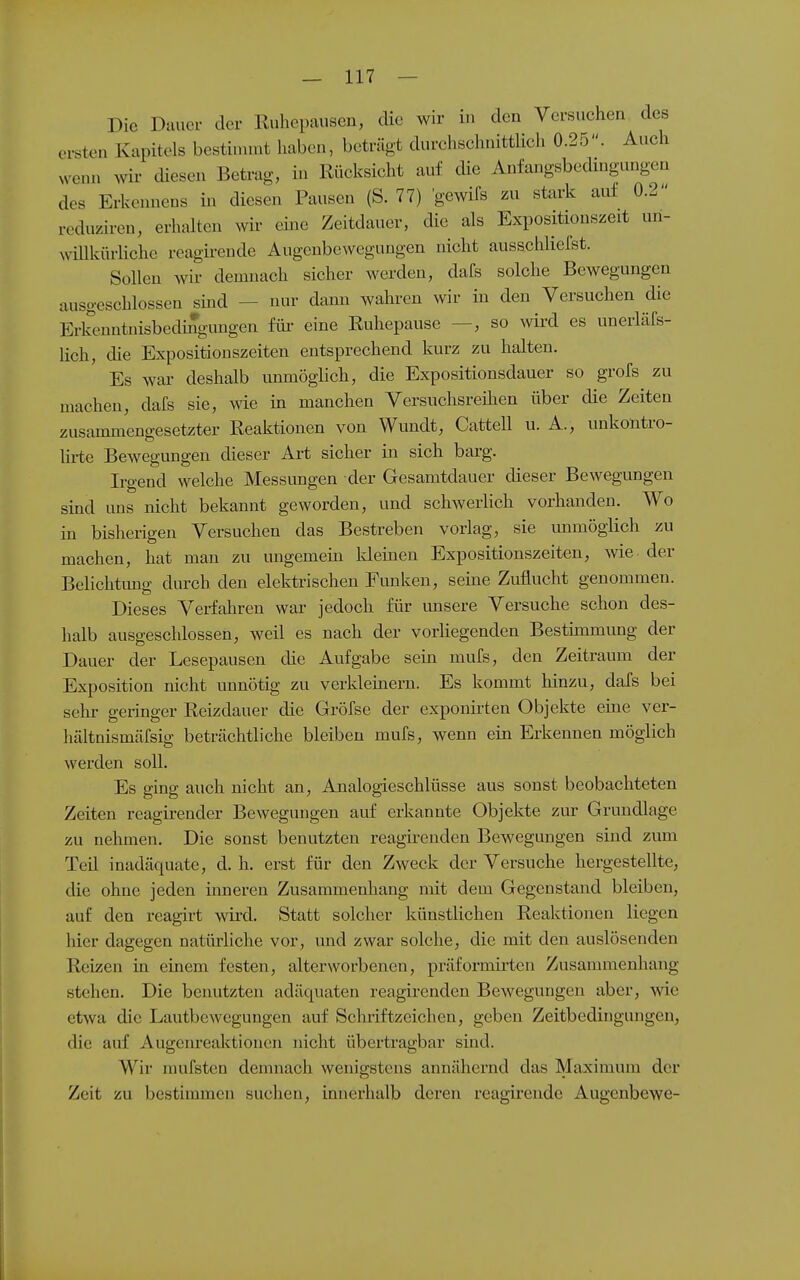 — 117 —

Die Dauer der Ruhepausen, die wir in den Versuchen des ersten Kapitels bestimmt haben, beträgt durchschnittlich 0.25". Auch wenn wir diesen Betrag, in Rücksicht auf die Anfangsbedingungen des Erkennens in diesen Pausen (S. 77) gewifs zu stark auf 0.2" reduziren, erhalten wir eine Zeitdauer, die als Expositionszeit unwillkürliche reagirende Augenbewegungen nicht ausschliefst.

Sollen wir demnach sicher werden, dafs solche Bewegungen ausgeschlossen sind — nur dann wahren wir in den Versuchen die Erkenntnisbedingungen für eine Ruhepause —, so wird es unerläfslich, die Expositionszeiten entsprechend kurz zu halten.

Es war deshalb unmöglich, die Expositionsdauer so grofs zu machen, dafs sie, wie in manchen Versuchsreihen über die Zeiten zusammengesetzter Reaktionen von Wundt, Cattell u. A., unkontrolirte Bewegungen dieser Art sicher in sich barg.

Irgend welche Messungen der Gesamtdauer dieser Bewegungen sind uns nicht bekannt geworden, und schwerlich vorhanden. Wo in bisherigen Versuchen das Bestreben vorlag, sie unmöglich zu machen, hat man zu ungemein kleinen Expositionszeiten, wie der Belichtung durch den elektrischen Funken, seine Zuflucht genommen. Dieses Verfahren war jedoch für unsere Versuche schon deshalb ausgeschlossen, weil es nach der vorliegenden Bestimmung der Dauer der Lesepausen die Aufgabe sein mufs, den Zeitraum der Exposition nicht unnötig zu verkleinern. Es kommt hinzu, dafs bei sehr geringer Reizdauer die Gröfse der exponirten Objekte eine verhältnismäfsig beträchtliche bleiben mufs, wenn ein Erkennen möglich werden soll.

Es ging auch nicht an, Analogieschlüsse aus sonst beobachteten Zeiten reagirender Bewegungen auf erkannte Objekte zur Grundlage zu nehmen. Die sonst benutzten reagirenden Bewegungen sind zum Teil inadäquate, d. h. erst für den Zweck der Versuche hergestellte, die ohne jeden inneren Zusammenhang mit dem Gegenstand bleiben, auf den reagirt wird. Statt solcher künstlichen Reaktionen liegen hier dagegen natürliche vor, und zwar solche, die mit den auslösenden Reizen in einem festen, alterworbenen, präformirten Zusammenhang stehen. Die benutzten adäquaten reagirenden Bewegungen aber, wie etwa die Lautbewegungen auf Schriftzeichen, geben Zeitbedingungen, die auf Augenreaktionen nicht übertragbar sind.

Wir mufsten demnach wenigstens annähernd das Maximum der Zeit zu bestimmen suchen, innerhalb deren reagirende Augenbewe-